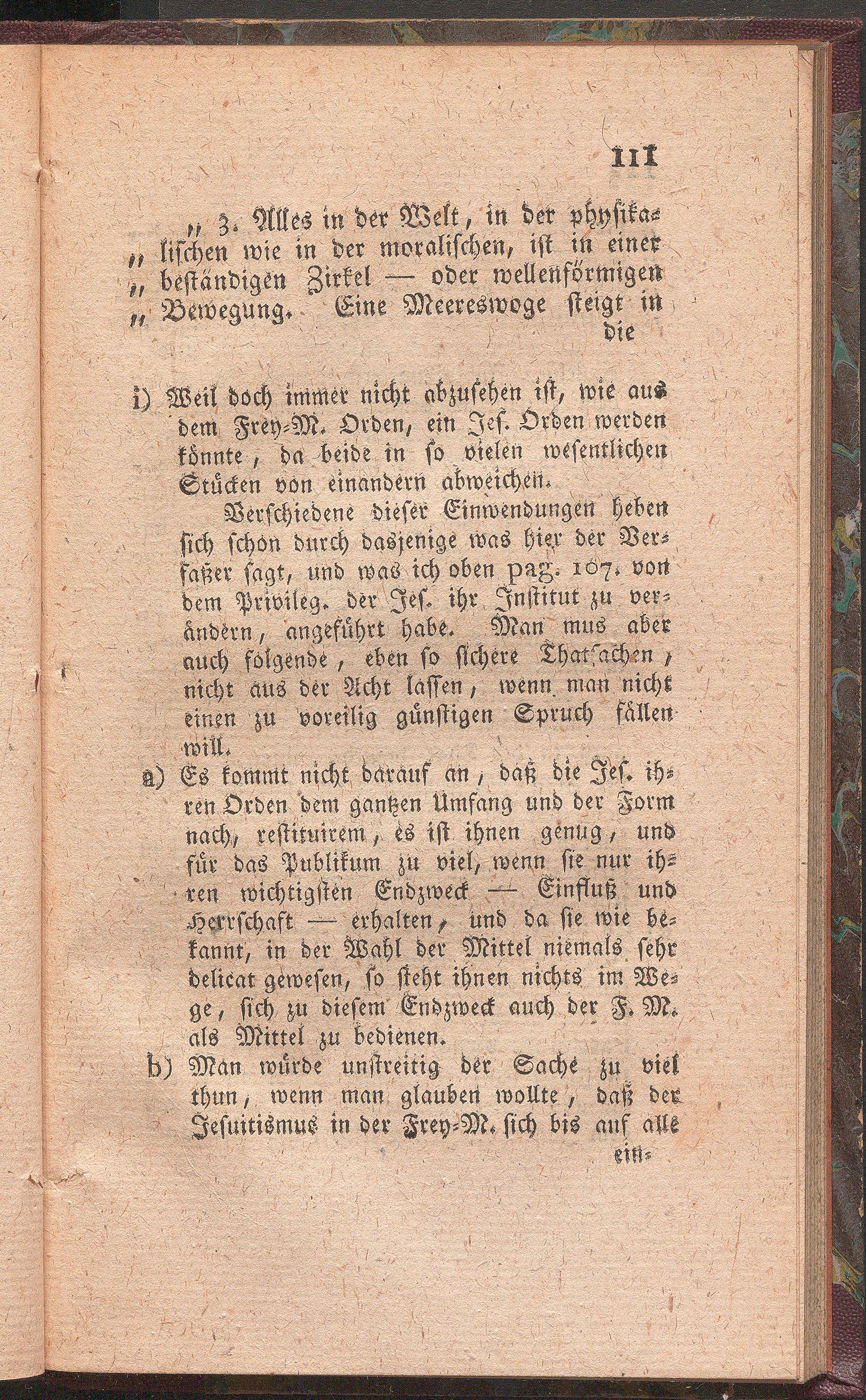 111

" 3. Alles in der Welt, in der physikalischen wie in der moralischen, ist in einer beständigen Zirkel — oder wellenförmigen Bewegung. Eine Meereswoge steigt in die

i) Weil doch immer nicht abzusehen ist, wie aus dem Frey-M. Orden, ein Jes. Orden werden könnte, da beide in so vielen wesentlichen Stücken von einandern abweichen.

Verschiedene dieser Einwendungen heben sich schon durch dasjenige was hier der Verfaßer sagt, und was ich oben pag. 107. von dem Privileg. der Jes. ihr Institut zu verändern, angeführt habe. Man mus aber auch folgende, eben so sichere Thatsachen, nicht aus der Acht lassen, wenn man nicht einen zu voreilig günstigen Spruch fällen will.

a) Es kommt nicht darauf an, daß die Jes. ihren Orden dem gantzen Umfang und der Form nach, restituirem, es ist ihnen genug, und für das Publikum zu viel, wenn sie nur ihren wichtigsten Endzweck — Einfluß und Herrschaft — erhalten, und da sie wie bekannt, in der Wahl der Mittel niemals sehr delicat gewesen, so steht ihnen nichts im Wege, sich zu diesem Endzweck auch der F. M. als Mittel zu bedienen.

b) Man würde unstreitig der Sache zu viel thun, wenn man glauben wollte, daß der Jesuitismus in der Frey-M. sich bis auf alle ein-